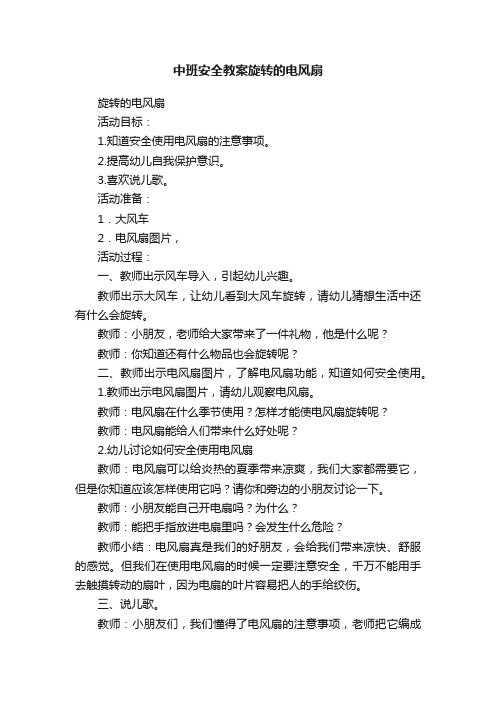 中班安全教案旋转的电风扇

旋转的电风扇

活动目标：

1.知道安全使用电风扇的注意事项。

2.提高幼儿自我保护意识。

3.喜欢说儿歌。

活动准备：

1．大风车

2．电风扇图片，

活动过程：

一、教师出示风车导入，引起幼儿兴趣。

教师出示大风车，让幼儿看到大风车旋转，请幼儿猜想生活中还有什么会旋转。

教师：小朋友，老师给大家带来了一件礼物，他是什么呢？

教师：你知道还有什么物品也会旋转呢？

二、教师出示电风扇图片，了解电风扇功能，知道如何安全使用。

1.教师出示电风扇图片，请幼儿观察电风扇。

教师：电风扇在什么季节使用？怎样才能使电风扇旋转呢？

教师：电风扇能给人们带来什么好处呢？

2.幼儿讨论如何安全使用电风扇

教师：电风扇可以给炎热的夏季带来凉爽，我们大家都需要它，但是你知道应该怎样使用它吗？请你和旁边的小朋友讨论一下。

教师：小朋友能自己开电扇吗？为什么？

教师：能把手指放进电扇里吗？会发生什么危险？

教师小结：电风扇真是我们的好朋友，会给我们带来凉快、舒服的感觉。但我们在使用电风扇的时候一定要注意安全，千万不能用手去触摸转动的扇叶，因为电扇的叶片容易把人的手给绞伤。

三、说儿歌。

教师：小朋友们，我们懂得了电风扇的注意事项，老师把它编成